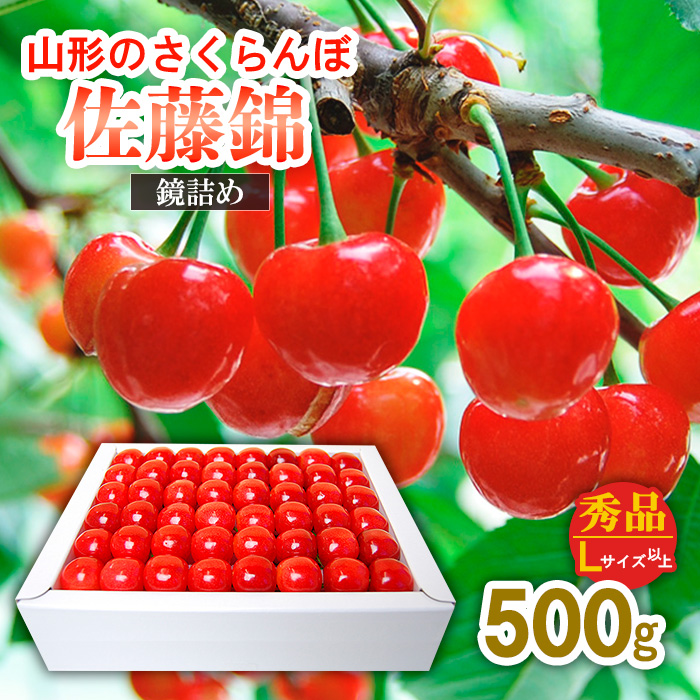 山形のさくらんぼ
佐藤錦
鏡詰め

秀品
Lサイズ以上

500g